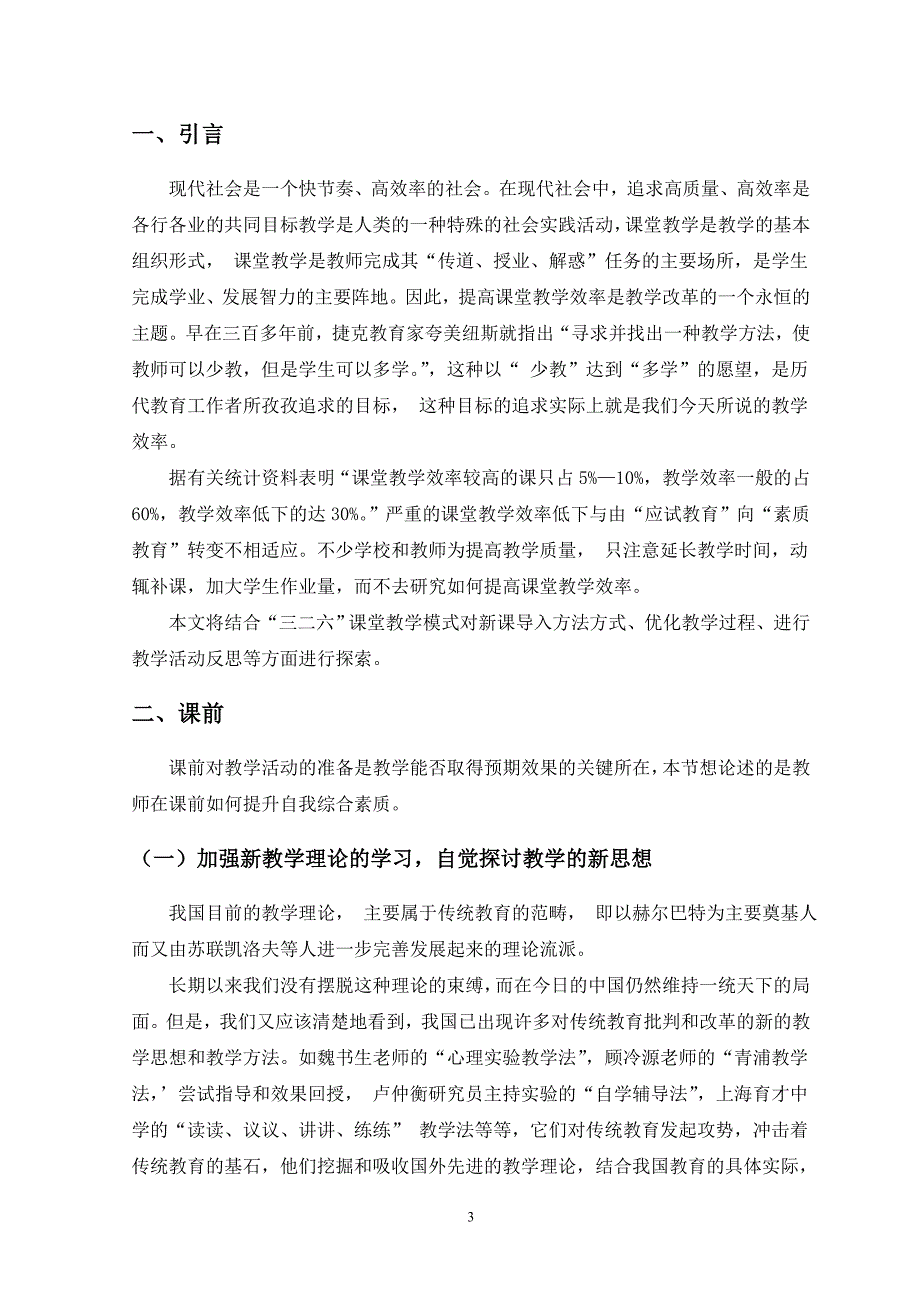 一、引言

现代社会是一个快节奏、高效率的社会。在现代社会中，追求高质量、高效率是各行各业的共同目标教学是人类的一种特殊的社会实践活动，课堂教学是教学的基本组织形式， 课堂教学是教师完成其“传道、授业、解惑”任务的主要场所，是学生完成学业、发展智力的主要阵地。因此，提高课堂教学效率是教学改革的一个永恒的主题。早在三百多年前，捷克教育家夸美纽斯就指出“寻求并找出一种教学方法，使教师可以少教，但是学生可以多学。”，这种以“ 少教”达到“多学”的愿望，是历代教育工作者所孜孜追求的目标， 这种目标的追求实际上就是我们今天所说的教学效率。

据有关统计资料表明“课堂教学效率较高的课只占 5%—10%，教学效率一般的占 60%，教学效率低下的达 30%。”严重的课堂教学效率低下与由“应试教育”向“素质教育”转变不相适应。不少学校和教师为提高教学质量， 只注意延长教学时间，动辄补课，加大学生作业量，而不去研究如何提高课堂教学效率。

本文将结合“三二六”课堂教学模式对新课导入方法方式、优化教学过程、进行教学活动反思等方面进行探索。

二、课前

课前对教学活动的准备是教学能否取得预期效果的关键所在，本节想论述的是教师在课前如何提升自我综合素质。

（一）加强新教学理论的学习，自觉探讨教学的新思想

我国目前的教学理论， 主要属于传统教育的范畴， 即以赫尔巴特为主要奠基人而又由苏联凯洛夫等人进一步完善发展起来的理论流派。

长期以来我们没有摆脱这种理论的束缚，而在今日的中国仍然维持一统天下的局面。但是，我们又应该清楚地看到，我国已出现许多对传统教育批判和改革的新的教学思想和教学方法。如魏书生老师的“心理实验教学法”，顾冷源老师的“青浦教学法，’尝试指导和效果回授， 卢仲衡研究员主持实验的“自学辅导法”，上海育才中学的“读读、议议、讲讲、练练” 教学法等等，它们对传统教育发起攻势，冲击着传统教育的基石，他们挖掘和吸收国外先进的教学理论，结合我国教育的具体实际，

3